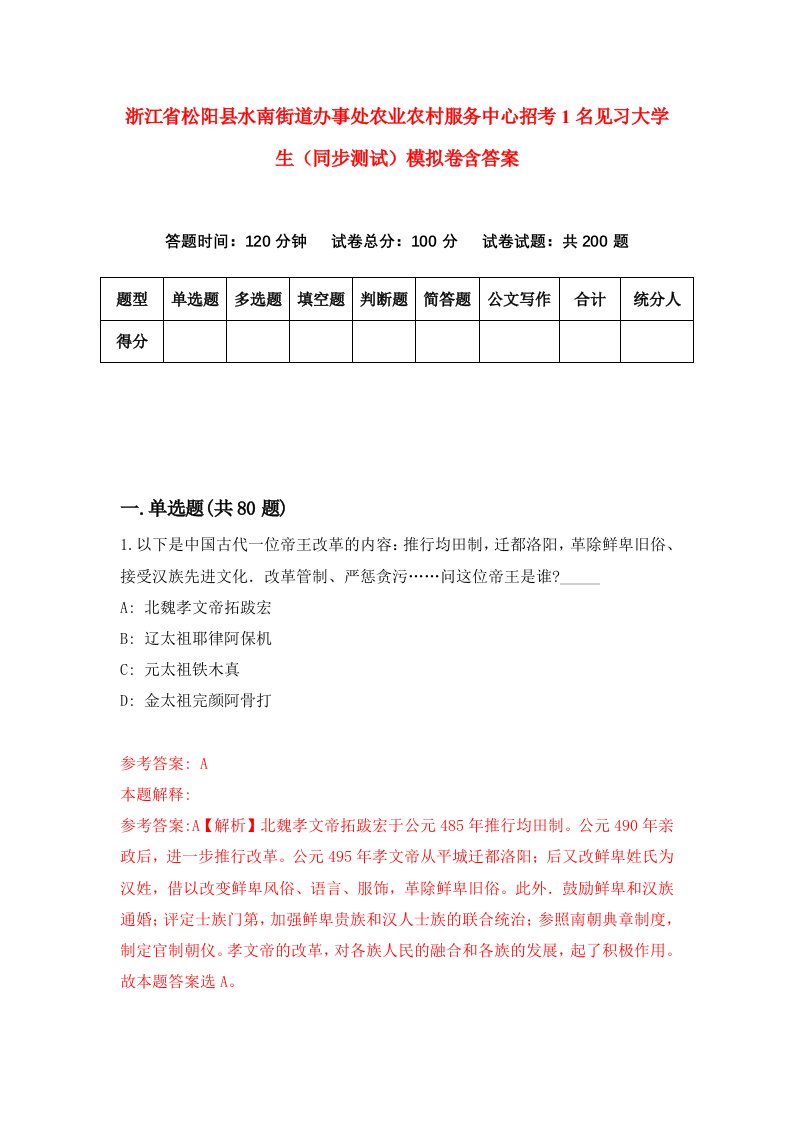 浙江省松阳县水南街道办事处农业农村服务中心招考1名见习大学生（同步测试）模拟卷含答案

答题时间：120分钟　试卷总分：100分　试卷试题：共200题

| 题型 | 单选题 | 多选题 | 填空题 | 判断题 | 简答题 | 公文写作 | 合计 | 统分人 |
|---|---|---|---|---|---|---|---|---|
| 得分 | | | | | | | | |

一.单选题(共80题)

1.以下是中国古代一位帝王改革的内容：推行均田制，迁都洛阳，革除鲜卑旧俗、接受汉族先进文化．改革管制、严惩贪污……问这位帝王是谁?_____

A: 北魏孝文帝拓跋宏

B: 辽太祖耶律阿保机

C: 元太祖铁木真

D: 金太祖完颜阿骨打

参考答案: A

本题解释:

参考答案:A【解析】北魏孝文帝拓跋宏于公元485年推行均田制。公元490年亲政后，进一步推行改革。公元495年孝文帝从平城迁都洛阳；后又改鲜卑姓氏为汉姓，借以改变鲜卑风俗、语言、服饰，革除鲜卑旧俗。此外．鼓励鲜卑和汉族通婚；评定士族门第，加强鲜卑贵族和汉人士族的联合统治；参照南朝典章制度，制定官制朝仪。孝文帝的改革，对各族人民的融合和各族的发展，起了积极作用。故本题答案选A。